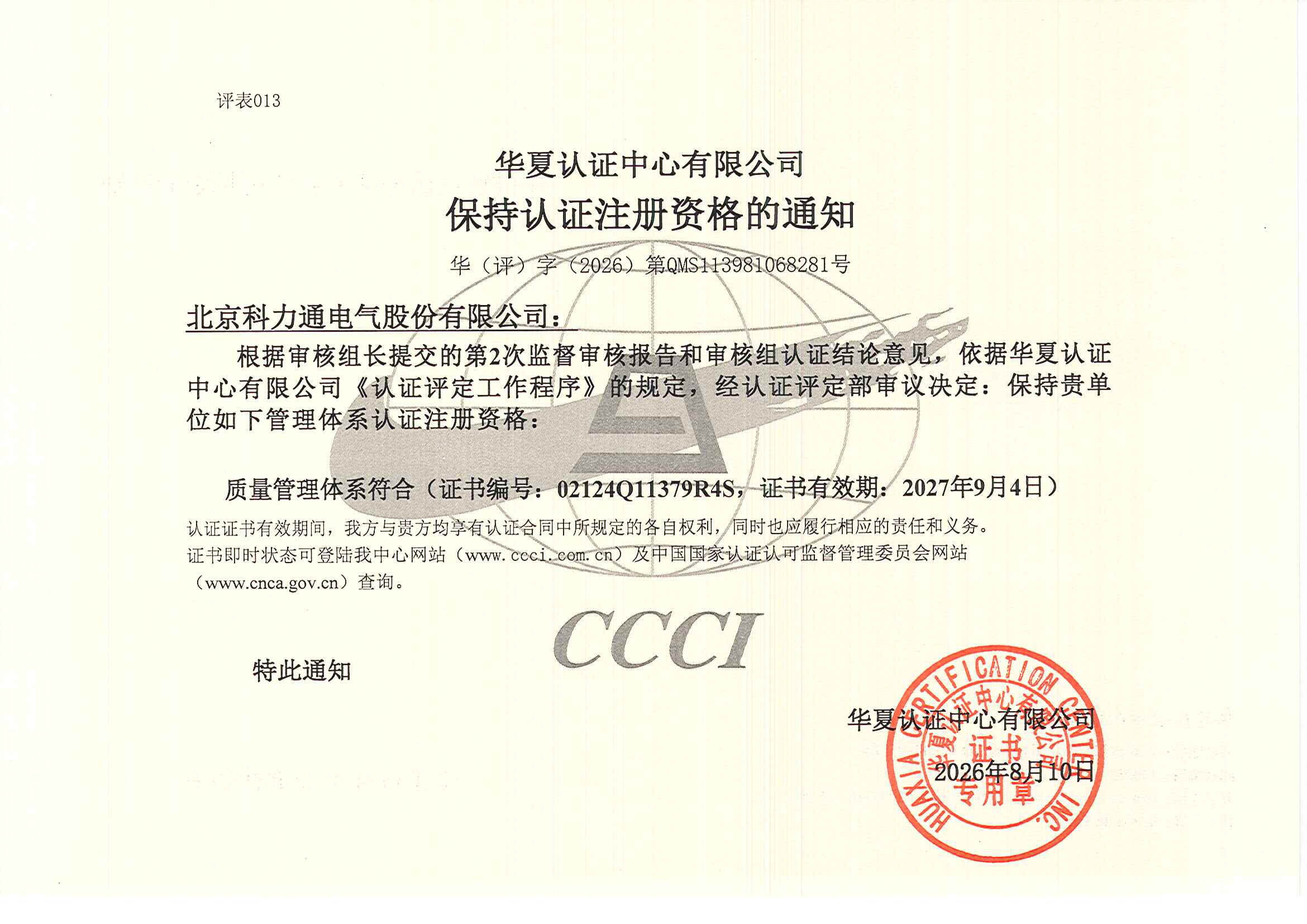 评表013

华夏认证中心有限公司
保持认证注册资格的通知

华（评）字（2026）第QMS113981068281号

北京科力通电气股份有限公司：

根据审核组长提交的第2次监督审核报告和审核组认证结论意见，依据华夏认证中心有限公司《认证评定工作程序》的规定，经认证评定部审议决定：保持贵单位如下管理体系认证注册资格：

质量管理体系符合（证书编号：02124Q11379R4S，证书有效期：2027年9月4日）

认证证书有效期间，我方与贵方均享有认证合同中所规定的各自权利，同时也应履行相应的责任和义务。
证书即时状态可登陆我中心网站（www.ccci.com.cn）及中国国家认证认可监督管理委员会网站（www.cnca.gov.cn）查询。

CCCI

特此通知

华夏认证中心有限公司
2026年8月10日

HUAXIA CERTIFICATION CENTER INC.
华夏认证中心有限公司
证书
专用章